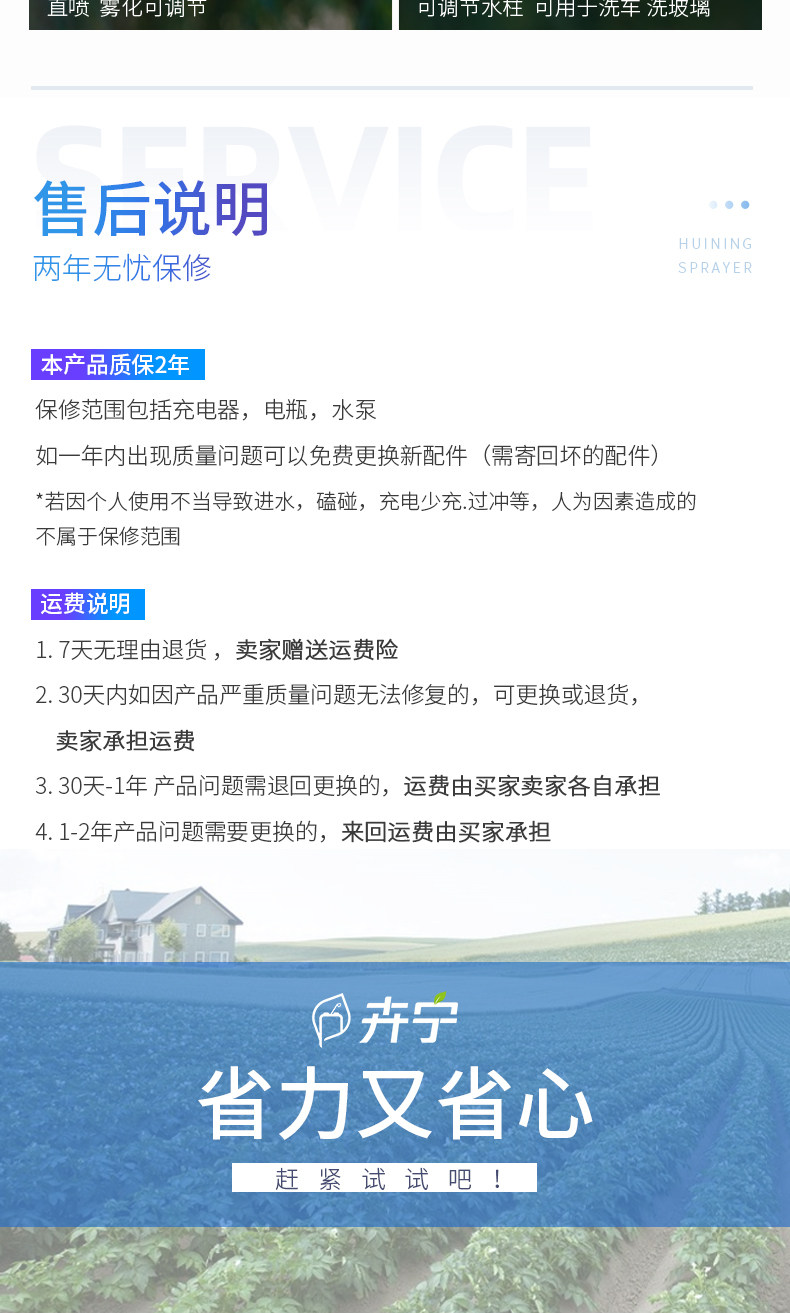 直喷 雾化可调节

可调节水柱 可用于洗车 洗玻璃

SERVICE

售后说明

两年无忧保修

HUINING
SPRAYER

本产品质保2年

保修范围包括充电器，电瓶，水泵

如一年内出现质量问题可以免费更换新配件（需寄回坏的配件）

*若因个人使用不当导致进水，磕碰，充电少充.过冲等，人为因素造成的不属于保修范围

运费说明

1. 7天无理由退货，卖家赠送运费险

2. 30天内如因产品严重质量问题无法修复的，可更换或退货，卖家承担运费

3. 30天-1年 产品问题需退回更换的，运费由买家卖家各自承担

4. 1-2年产品问题需要更换的，来回运费由买家承担

卉宁

省力又省心

赶紧试试吧！